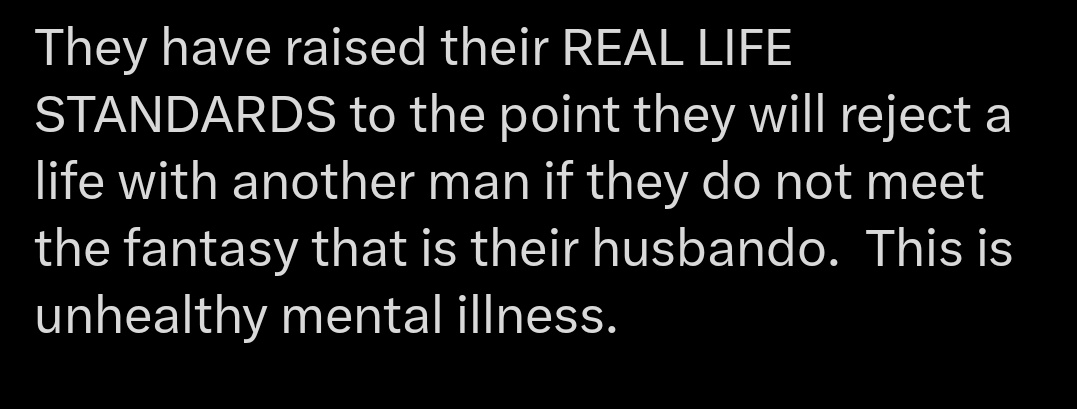 They have raised their REAL LIFE STANDARDS to the point they will reject a life with another man if they do not meet the fantasy that is their husbando.  This is unhealthy mental illness.